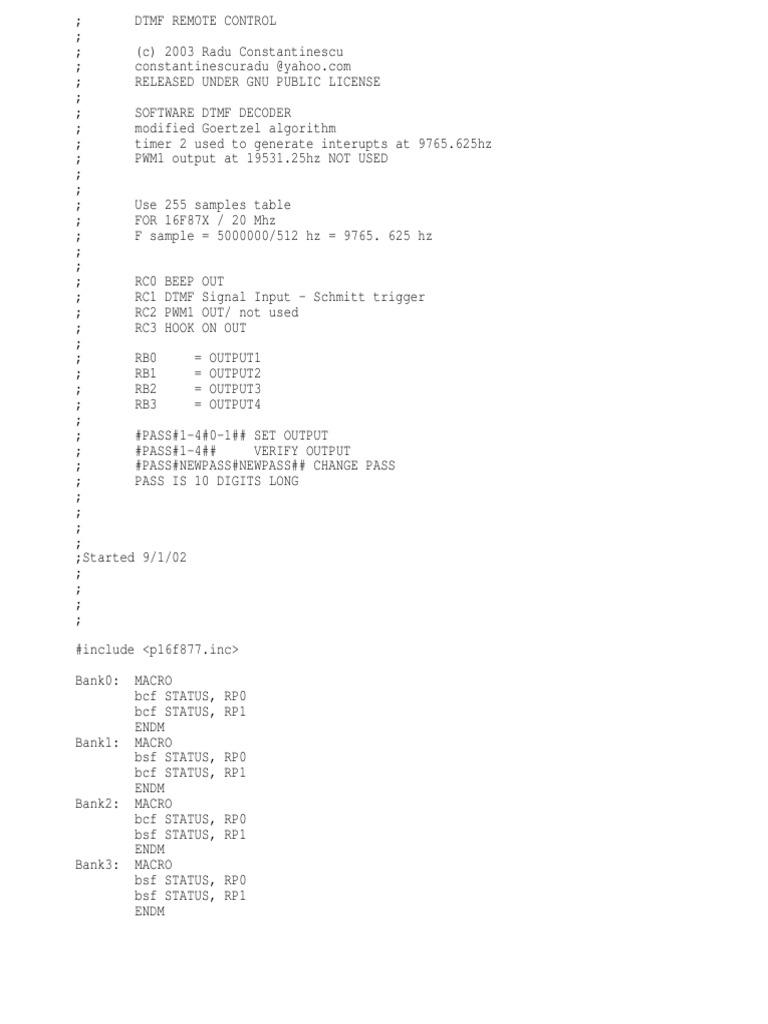 ;	DTMF REMOTE CONTROL
;
;	(c) 2003 Radu Constantinescu
;	constantinescuradu @yahoo.com
;	RELEASED UNDER GNU PUBLIC LICENSE
;
;	SOFTWARE DTMF DECODER
;	modified Goertzel algorithm
;	timer 2 used to generate interupts at 9765.625hz
;	PWM1 output at 19531.25hz NOT USED
;
;
;	Use 255 samples table
;	FOR 16F87X / 20 Mhz
;	F sample = 5000000/512 hz = 9765. 625 hz
;
;
;	RC0 BEEP OUT
;	RC1 DTMF Signal Input - Schmitt trigger
;	RC2 PWM1 OUT/ not used
;	RC3 HOOK ON OUT
;
;	RB0	= OUTPUT1
;	RB1	= OUTPUT2
;	RB2	= OUTPUT3
;	RB3	= OUTPUT4
;
;	#PASS#1-4#0-1## SET OUTPUT
;	#PASS#1-4##	VERIFY OUTPUT
;	#PASS#NEWPASS#NEWPASS## CHANGE PASS
;	PASS IS 10 DIGITS LONG
;
;
;
;
;Started 9/1/02
;
;
;
;

#include <p16f877.inc>

Bank0:	MACRO
	bcf STATUS, RP0
	bcf STATUS, RP1
	ENDM
Bank1:	MACRO
	bsf STATUS, RP0
	bcf STATUS, RP1
	ENDM
Bank2:	MACRO
	bcf STATUS, RP0
	bsf STATUS, RP1
	ENDM
Bank3:	MACRO
	bsf STATUS, RP0
	bsf STATUS, RP1
	ENDM